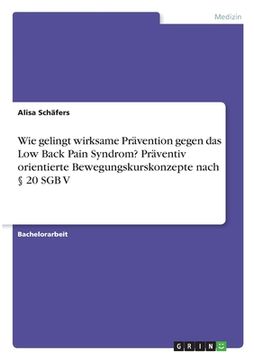 Medizin

Alisa Schäfers

Wie gelingt wirksame Prävention gegen das Low Back Pain Syndrom? Präventiv orientierte Bewegungskurskonzepte nach § 20 SGB V

Bachelorarbeit

GRIN